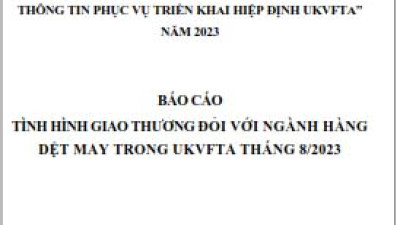 THÔNG TIN PHỤC VỤ TRIỂN KHAI HIỆP ĐỊNH UKVFTA"
NĂM 2023

BÁO CÁO
TÌNH HÌNH GIAO THƯƠNG ĐỐI VỚI NGÀNH HÀNG DỆT MAY TRONG UKVFTA THÁNG 8/2023